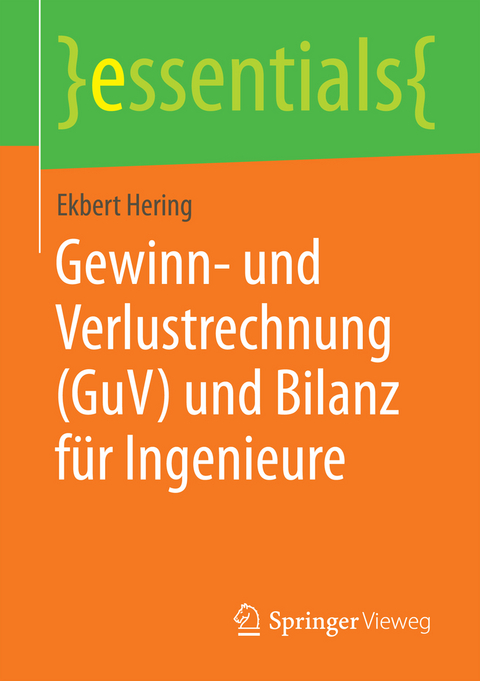 }essentials{

Ekbert Hering

Gewinn- und Verlustrechnung (GuV) und Bilanz für Ingenieure

Springer Vieweg